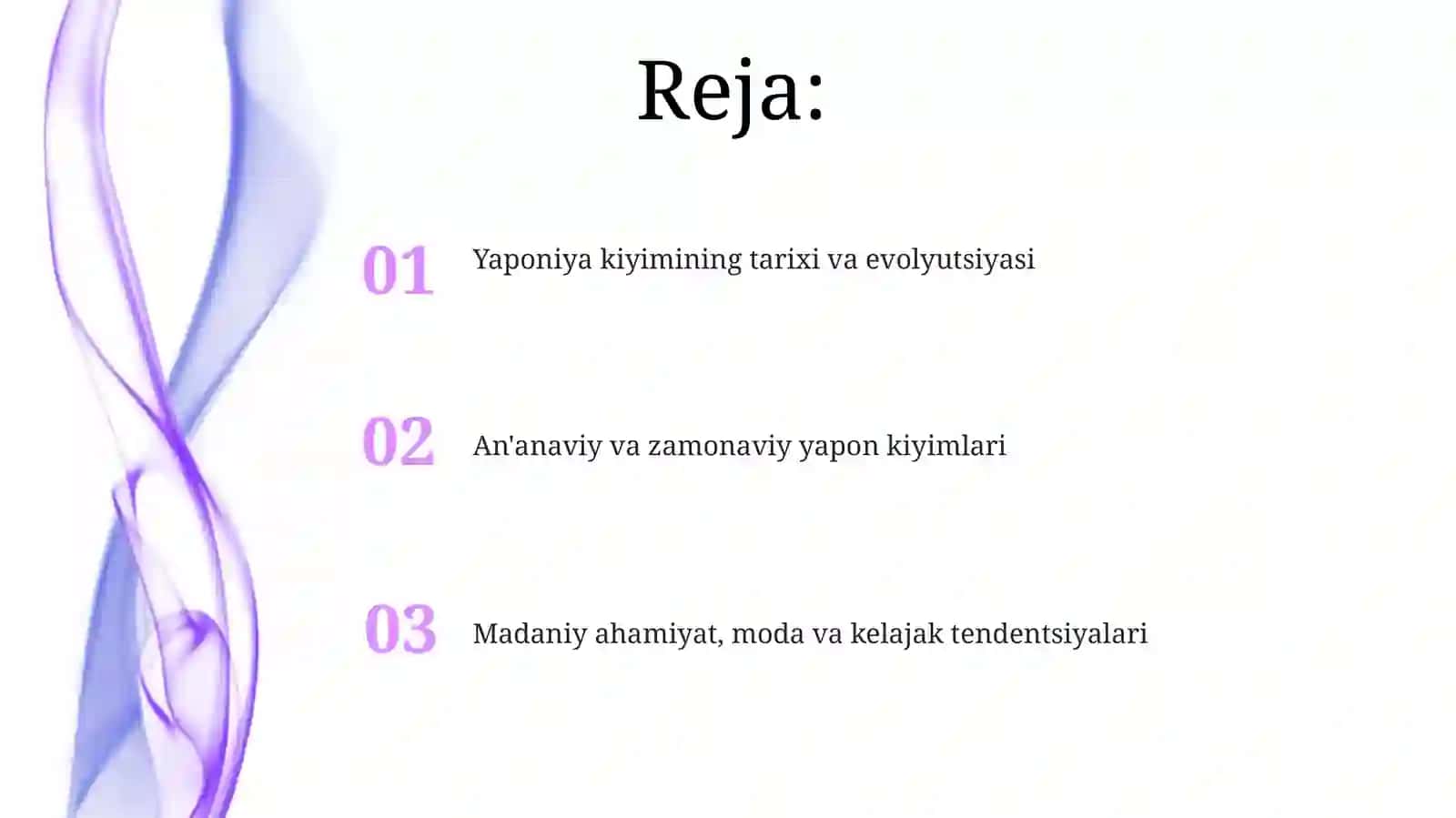 Reja:

01 Yaponiya kiyimining tarixi va evolyutsiyasi

02 An'anaviy va zamonaviy yapon kiyimlari

03 Madaniy ahamiyat, moda va kelajak tendentsiyalari